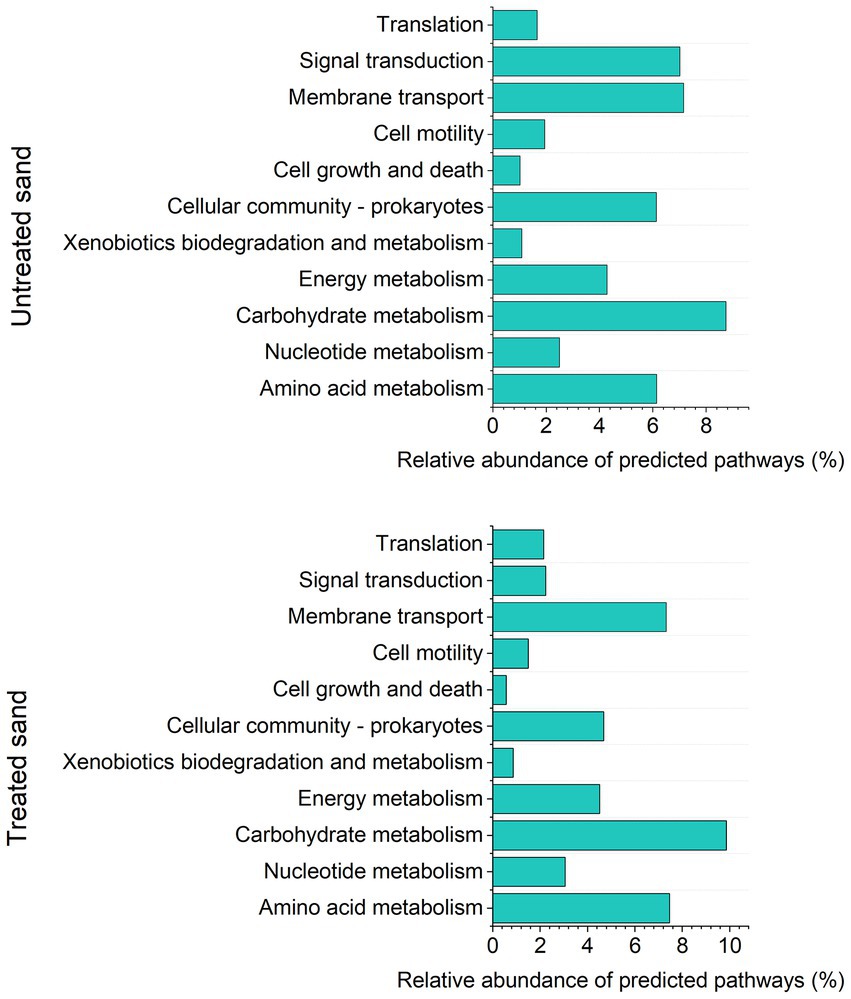 Untreated sand

Translation
Signal transduction
Membrane transport
Cell motility
Cell growth and death
Cellular community - prokaryotes
Xenobiotics biodegradation and metabolism
Energy metabolism
Carbohydrate metabolism
Nucleotide metabolism
Amino acid metabolism

0 2 4 6 8

Relative abundance of predicted pathways (%)

Treated sand

Translation
Signal transduction
Membrane transport
Cell motility
Cell growth and death
Cellular community - prokaryotes
Xenobiotics biodegradation and metabolism
Energy metabolism
Carbohydrate metabolism
Nucleotide metabolism
Amino acid metabolism

0 2 4 6 8 10

Relative abundance of predicted pathways (%)